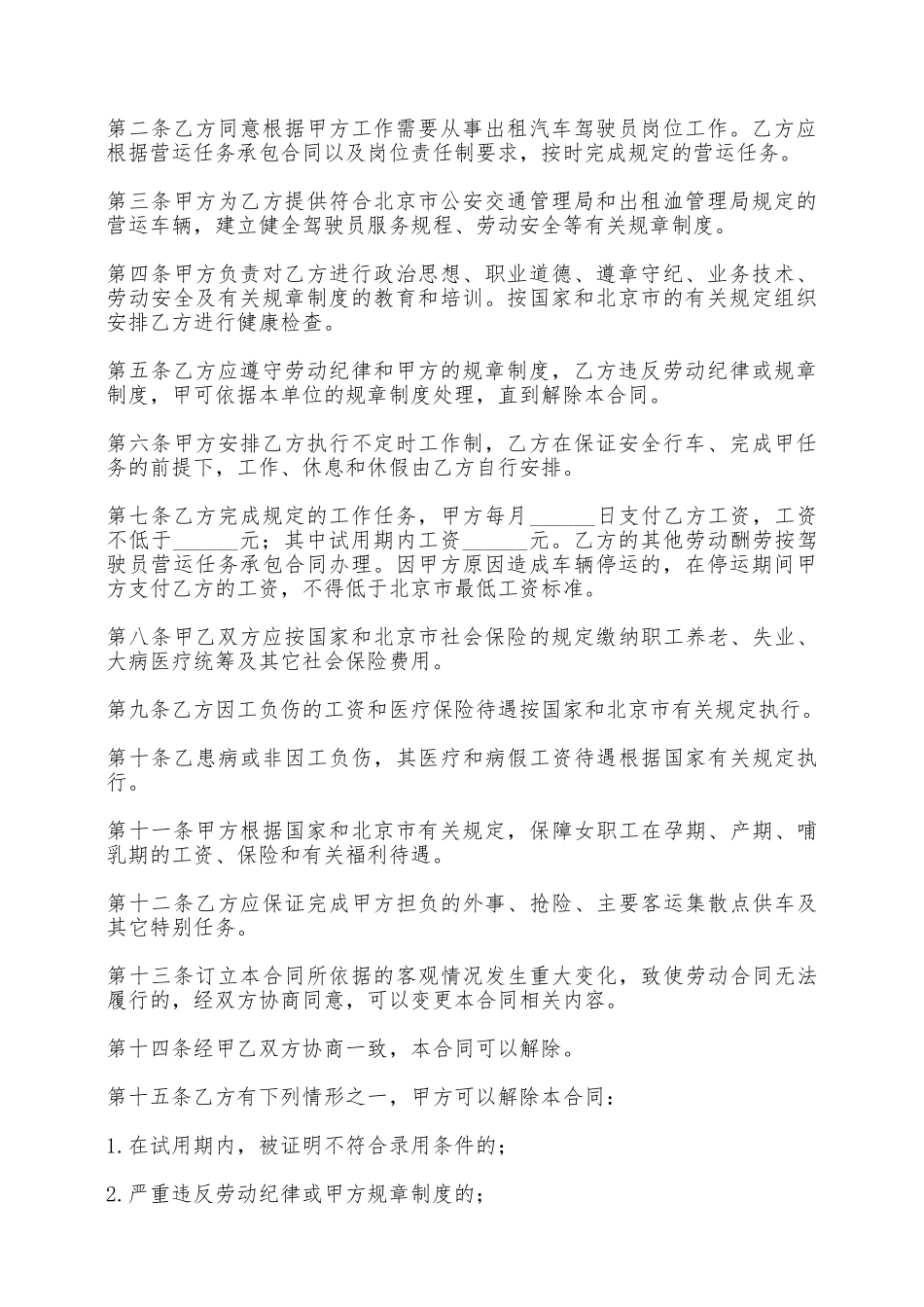 第二条乙方同意根据甲方工作需要从事出租汽车驾驶员岗位工作。乙方应根据营运任务承包合同以及岗位责任制要求，按时完成规定的营运任务。

第三条甲方为乙方提供符合北京市公安交通管理局和出租汕管理局规定的营运车辆，建立健全驾驶员服务规程、劳动安全等有关规章制度。

第四条甲方负责对乙方进行政治思想、职业道德、遵章守纪、业务技术、劳动安全及有关规章制度的教育和培训。按国家和北京市的有关规定组织安排乙方进行健康检查。

第五条乙方应遵守劳动纪律和甲方的规章制度，乙方违反劳动纪律或规章制度，甲可依据本单位的规章制度处理，直到解除本合同。

第六条甲方安排乙方执行不定时工作制，乙方在保证安全行车、完成甲任务的前提下，工作、休息和休假由乙方自行安排。

第七条乙方完成规定的工作任务，甲方每月______日支付乙方工资，工资不低于______元；其中试用期内工资______元。乙方的其他劳动酬劳按驾驶员营运任务承包合同办理。因甲方原因造成车辆停运的，在停运期间甲方支付乙方的工资，不得低于北京市最低工资标准。

第八条甲乙双方应按国家和北京市社会保险的规定缴纳职工养老、失业、大病医疗统筹及其它社会保险费用。

第九条乙方因工负伤的工资和医疗保险待遇按国家和北京市有关规定执行。

第十条乙患病或非因工负伤，其医疗和病假工资待遇根据国家有关规定执行。

第十一条甲方根据国家和北京市有关规定，保障女职工在孕期、产期、哺乳期的工资、保险和有关福利待遇。

第十二条乙方应保证完成甲方担负的外事、抢险、主要客运集散点供车及其它特别任务。

第十三条订立本合同所依据的客观情况发生重大变化，致使劳动合同无法履行的，经双方协商同意，可以变更本合同相关内容。

第十四条经甲乙双方协商一致，本合同可以解除。

第十五条乙方有下列情形之一，甲方可以解除本合同：

1.在试用期内，被证明不符合录用条件的；

2.严重违反劳动纪律或甲方规章制度的；